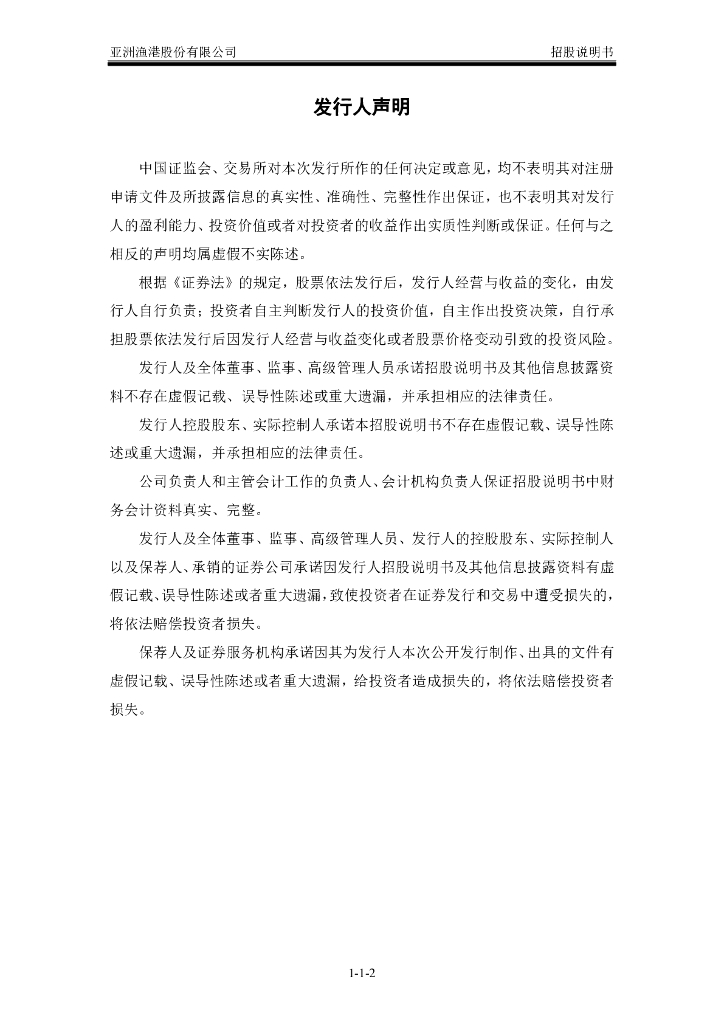 亚洲渔港股份有限公司

招股说明书

发行人声明

中国证监会、交易所对本次发行所作的任何决定或意见，均不表明其对注册申请文件及所披露信息的真实性、准确性、完整性作出保证，也不表明其对发行人的盈利能力、投资价值或者对投资者的收益作出实质性判断或保证。任何与之相反的声明均属虚假不实陈述。

根据《证券法》的规定，股票依法发行后，发行人经营与收益的变化，由发行人自行负责；投资者自主判断发行人的投资价值，自主作出投资决策，自行承担股票依法发行后因发行人经营与收益变化或者股票价格变动引致的投资风险。

发行人及全体董事、监事、高级管理人员承诺招股说明书及其他信息披露资料不存在虚假记载、误导性陈述或重大遗漏，并承担相应的法律责任。

发行人控股股东、实际控制人承诺本招股说明书不存在虚假记载、误导性陈述或重大遗漏，并承担相应的法律责任。

公司负责人和主管会计工作的负责人、会计机构负责人保证招股说明书中财务会计资料真实、完整。

发行人及全体董事、监事、高级管理人员、发行人的控股股东、实际控制人以及保荐人、承销的证券公司承诺因发行人招股说明书及其他信息披露资料有虚假记载、误导性陈述或者重大遗漏，致使投资者在证券发行和交易中遭受损失的，将依法赔偿投资者损失。

保荐人及证券服务机构承诺因其为发行人本次公开发行制作、出具的文件有虚假记载、误导性陈述或者重大遗漏，给投资者造成损失的，将依法赔偿投资者损失。

1-1-2